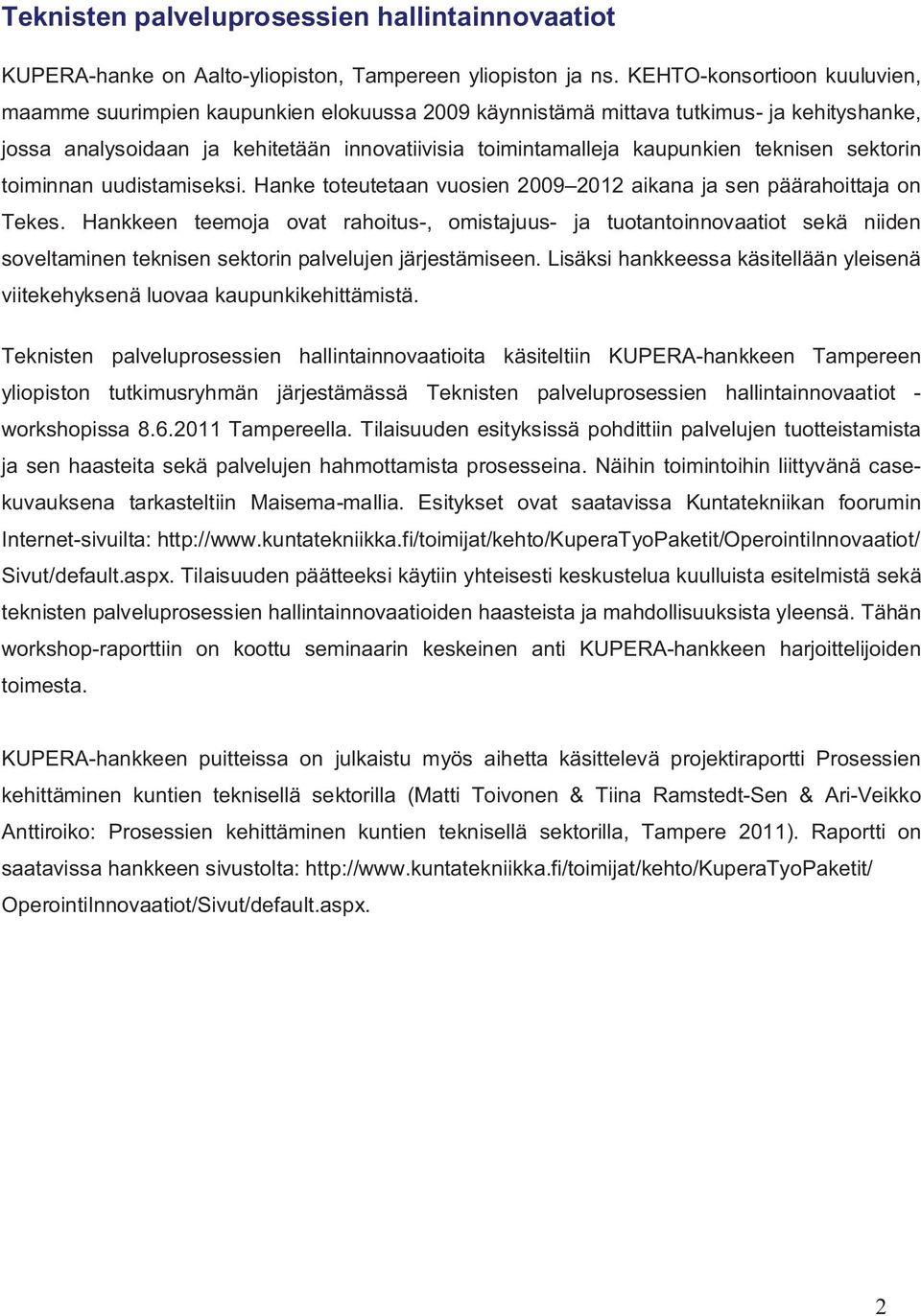 Teknisten palveluprosessien hallintainnovaatiot

KUPERA-hanke on Aalto-yliopiston, Tampereen yliopiston ja ns. KEHTO-konsortioon kuuluvien, maamme suurimpien kaupunkien elokuussa 2009 käynnistämä mittava tutkimus- ja kehityshanke, jossa analysoidaan ja kehitetään innovatiivisia toimintamalleja kaupunkien teknisen sektorin toiminnan uudistamiseksi. Hanke toteutetaan vuosien 2009–2012 aikana ja sen päärahoittaja on Tekes. Hankkeen teemoja ovat rahoitus-, omistajuus- ja tuotantoinnovaatiot sekä niiden soveltaminen teknisen sektorin palvelujen järjestämiseen. Lisäksi hankkeessa käsitellään yleisenä viitekehyksenä luovaa kaupunkikehittämistä.

Teknisten palveluprosessien hallintainnovaatioita käsiteltiin KUPERA-hankkeen Tampereen yliopiston tutkimusryhmän järjestämässä Teknisten palveluprosessien hallintainnovaatiot - workshopissa 8.6.2011 Tampereella. Tilaisuuden esityksissä pohdittiin palvelujen tuotteistamista ja sen haasteita sekä palvelujen hahmottamista prosesseina. Näihin toimintoihin liittyvänä casekuvauksena tarkasteltiin Maisema-mallia. Esitykset ovat saatavissa Kuntatekniikan foorumin Internet-sivuilta: http://www.kuntatekniikka.fi/toimijat/kehto/KuperaTyoPaketit/OperointiInnovaatiot/Sivut/default.aspx. Tilaisuuden päätteeksi käytiin yhteisesti keskustelua kuulluista esitelmistä sekä teknisten palveluprosessien hallintainnovaatioiden haasteista ja mahdollisuuksista yleensä. Tähän workshop-raporttiin on koottu seminaarin keskeinen anti KUPERA-hankkeen harjoittelijoiden toimesta.

KUPERA-hankkeen puitteissa on julkaistu myös aihetta käsittelevä projektiraportti Prosessien kehittäminen kuntien teknisellä sektorilla (Matti Toivonen & Tiina Ramstedt-Sen & Ari-Veikko Anttiroiko: Prosessien kehittäminen kuntien teknisellä sektorilla, Tampere 2011). Raportti on saatavissa hankkeen sivustolta: http://www.kuntatekniikka.fi/toimijat/kehto/KuperaTyoPaketit/OperointiInnovaatiot/Sivut/default.aspx.

2